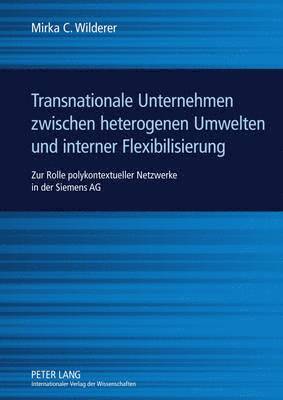 Mirka C. Wilderer

Transnationale Unternehmen zwischen heterogenen Umwelten und interner Flexibilisierung

Zur Rolle polykontextueller Netzwerke in der Siemens AG

PETER LANG
Internationaler Verlag der Wissenschaften